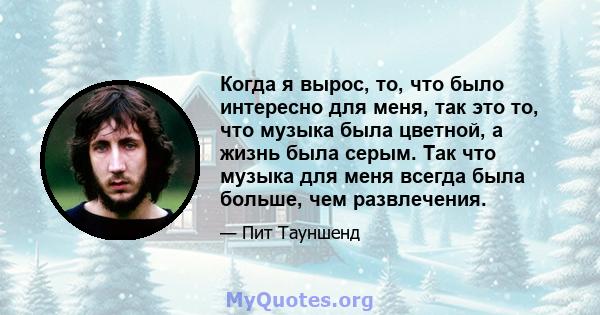 Когда я вырос, то, что было интересно для меня, так это то, что музыка была цветной, а жизнь была серым. Так что музыка для меня всегда была больше, чем развлечения.

— Пит Тауншенд

MyQuotes.org